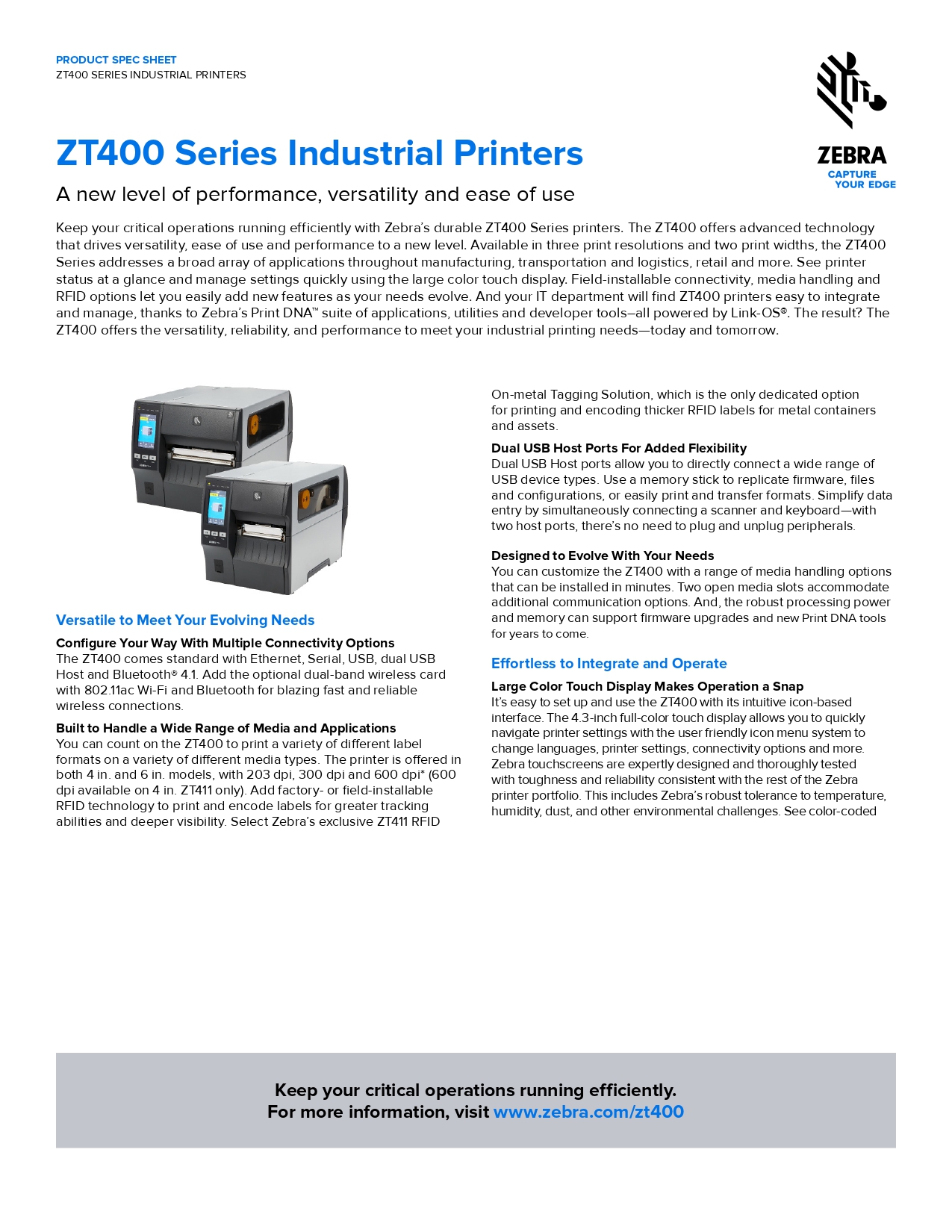 PRODUCT SPEC SHEET
ZT400 SERIES INDUSTRIAL PRINTERS

ZEBRA
CAPTURE YOUR EDGE

ZT400 Series Industrial Printers

A new level of performance, versatility and ease of use

Keep your critical operations running efficiently with Zebra's durable ZT400 Series printers. The ZT400 offers advanced technology that drives versatility, ease of use and performance to a new level. Available in three print resolutions and two print widths, the ZT400 Series addresses a broad array of applications throughout manufacturing, transportation and logistics, retail and more. See printer status at a glance and manage settings quickly using the large color touch display. Field-installable connectivity, media handling and RFID options let you easily add new features as your needs evolve. And your IT department will find ZT400 printers easy to integrate and manage, thanks to Zebra's Print DNA™ suite of applications, utilities and developer tools–all powered by Link-OS®. The result? The ZT400 offers the versatility, reliability, and performance to meet your industrial printing needs—today and tomorrow.

Versatile to Meet Your Evolving Needs

Configure Your Way With Multiple Connectivity Options
The ZT400 comes standard with Ethernet, Serial, USB, dual USB Host and Bluetooth® 4.1. Add the optional dual-band wireless card with 802.11ac Wi-Fi and Bluetooth for blazing fast and reliable wireless connections.

Built to Handle a Wide Range of Media and Applications
You can count on the ZT400 to print a variety of different label formats on a variety of different media types. The printer is offered in both 4 in. and 6 in. models, with 203 dpi, 300 dpi and 600 dpi* (600 dpi available on 4 in. ZT411 only). Add factory- or field-installable RFID technology to print and encode labels for greater tracking abilities and deeper visibility. Select Zebra's exclusive ZT411 RFID On-metal Tagging Solution, which is the only dedicated option for printing and encoding thicker RFID labels for metal containers and assets.

Dual USB Host Ports For Added Flexibility
Dual USB Host ports allow you to directly connect a wide range of USB device types. Use a memory stick to replicate firmware, files and configurations, or easily print and transfer formats. Simplify data entry by simultaneously connecting a scanner and keyboard—with two host ports, there's no need to plug and unplug peripherals.

Designed to Evolve With Your Needs
You can customize the ZT400 with a range of media handling options that can be installed in minutes. Two open media slots accommodate additional communication options. And, the robust processing power and memory can support firmware upgrades and new Print DNA tools for years to come.

Effortless to Integrate and Operate

Large Color Touch Display Makes Operation a Snap
It's easy to set up and use the ZT400 with its intuitive icon-based interface. The 4.3-inch full-color touch display allows you to quickly navigate printer settings with the user friendly icon menu system to change languages, printer settings, connectivity options and more. Zebra touchscreens are expertly designed and thoroughly tested with toughness and reliability consistent with the rest of the Zebra printer portfolio. This includes Zebra's robust tolerance to temperature, humidity, dust, and other environmental challenges. See color-coded

Keep your critical operations running efficiently.
For more information, visit www.zebra.com/zt400